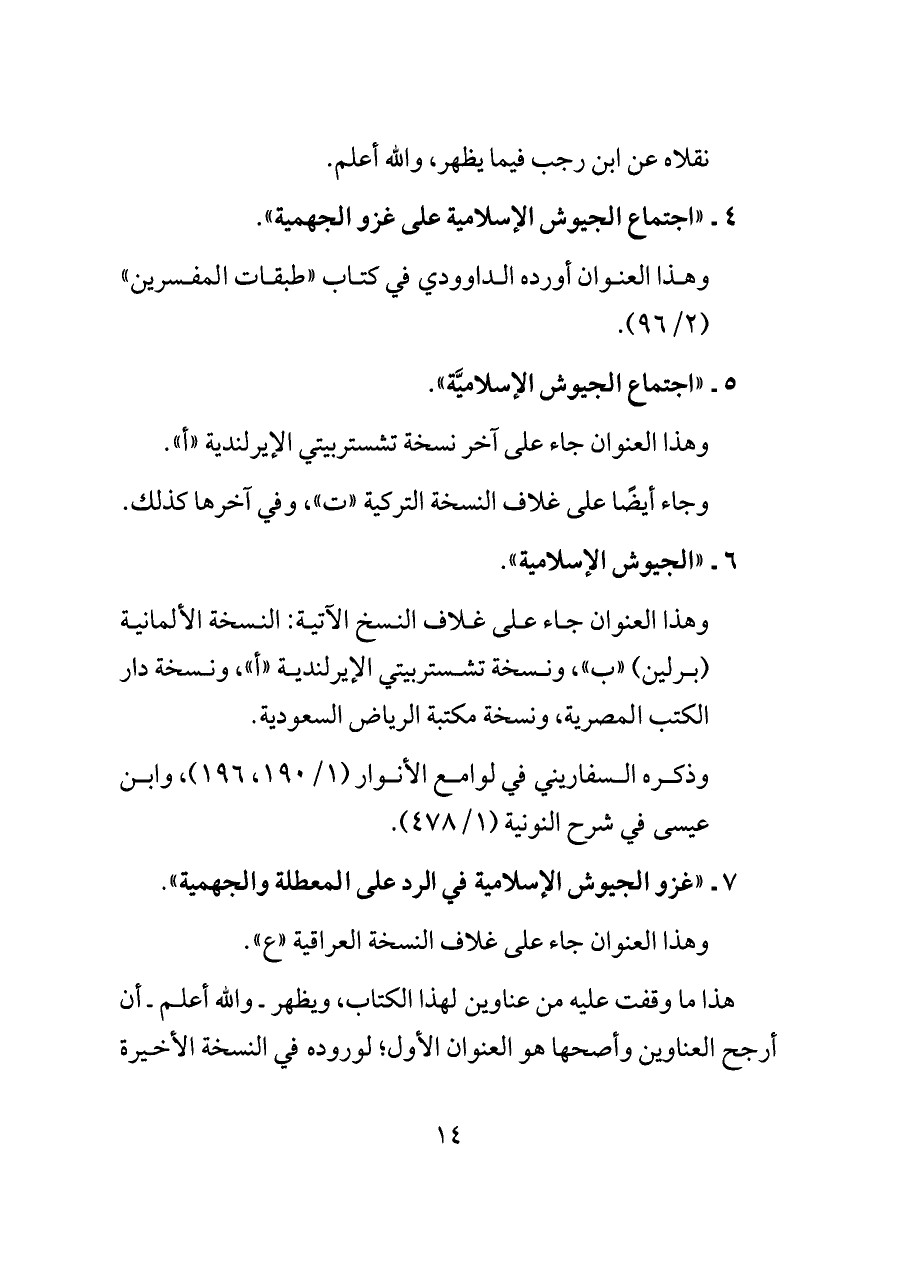 نقلاه عن ابن رجب فيما يظهر، والله أعلم.

٤ ـ «اجتماع الجيوش الإسلامية على غزو الجهمية».

وهذا العنوان أورده الداوودي في كتاب «طبقات المفسرين» (٢/ ٩٦).

٥ ـ «اجتماع الجيوش الإسلاميَّة».

وهذا العنوان جاء على آخر نسخة تشستربيتي الإيرلندية «أ».

وجاء أيضًا على غلاف النسخة التركية «ت»، وفي آخرها كذلك.

٦ ـ «الجيوش الإسلامية».

وهذا العنوان جاء على غلاف النسخ الآتية: النسخة الألمانية (برلين) «ب»، ونسخة تشستربيتي الإيرلندية «أ»، ونسخة دار الكتب المصرية، ونسخة مكتبة الرياض السعودية.

وذكره السفاريني في لوامع الأنوار (١/ ١٩٠، ١٩٦)، وابن عيسى في شرح النونية (١/ ٤٧٨).

٧ ـ «غزو الجيوش الإسلامية في الرد على المعطلة والجهمية».

وهذا العنوان جاء على غلاف النسخة العراقية «ع».

هذا ما وقفت عليه من عناوين لهذا الكتاب، ويظهر ـ والله أعلم ـ أن أرجح العناوين وأصحها هو العنوان الأول؛ لوروده في النسخة الأخيرة

١٤